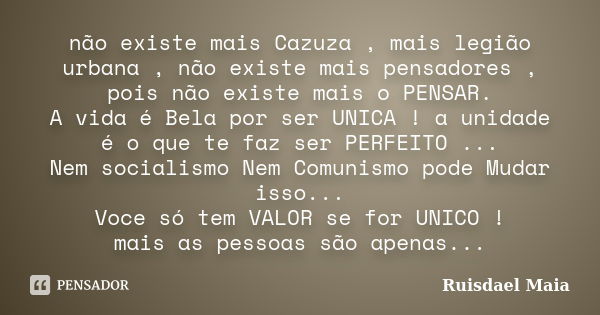 não existe mais Cazuza , mais legião urbana , não existe mais pensadores , pois não existe mais o PENSAR.
A vida é Bela por ser UNICA ! a unidade é o que te faz ser PERFEITO ...
Nem socialismo Nem Comunismo pode Mudar isso...
Voce só tem VALOR se for UNICO !
mais as pessoas são apenas...

PENSADOR

Ruisdael Maia